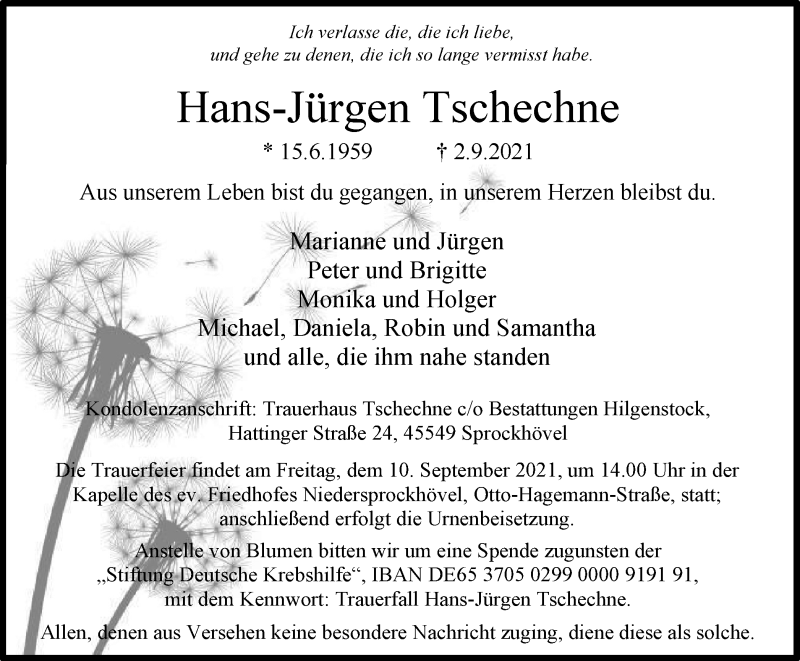 Ich verlasse die, die ich liebe, und gehe zu denen, die ich so lange vermisst habe.

Hans-Jürgen Tschechne

* 15.6.1959 † 2.9.2021

Aus unserem Leben bist du gegangen, in unserem Herzen bleibst du.

Marianne und Jürgen
Peter und Brigitte
Monika und Holger
Michael, Daniela, Robin und Samantha
und alle, die ihm nahe standen

Kondolenzanschrift: Trauerhaus Tschechne c/o Bestattungen Hilgenstock, Hattinger Straße 24, 45549 Sprockhövel

Die Trauerfeier findet am Freitag, dem 10. September 2021, um 14.00 Uhr in der Kapelle des ev. Friedhofes Niedersprockhövel, Otto-Hagemann-Straße, statt; anschließend erfolgt die Urnenbeisetzung.

Anstelle von Blumen bitten wir um eine Spende zugunsten der „Stiftung Deutsche Krebshilfe“, IBAN DE65 3705 0299 0000 9191 91, mit dem Kennwort: Trauerfall Hans-Jürgen Tschechne.

Allen, denen aus Versehen keine besondere Nachricht zuging, diene diese als solche.